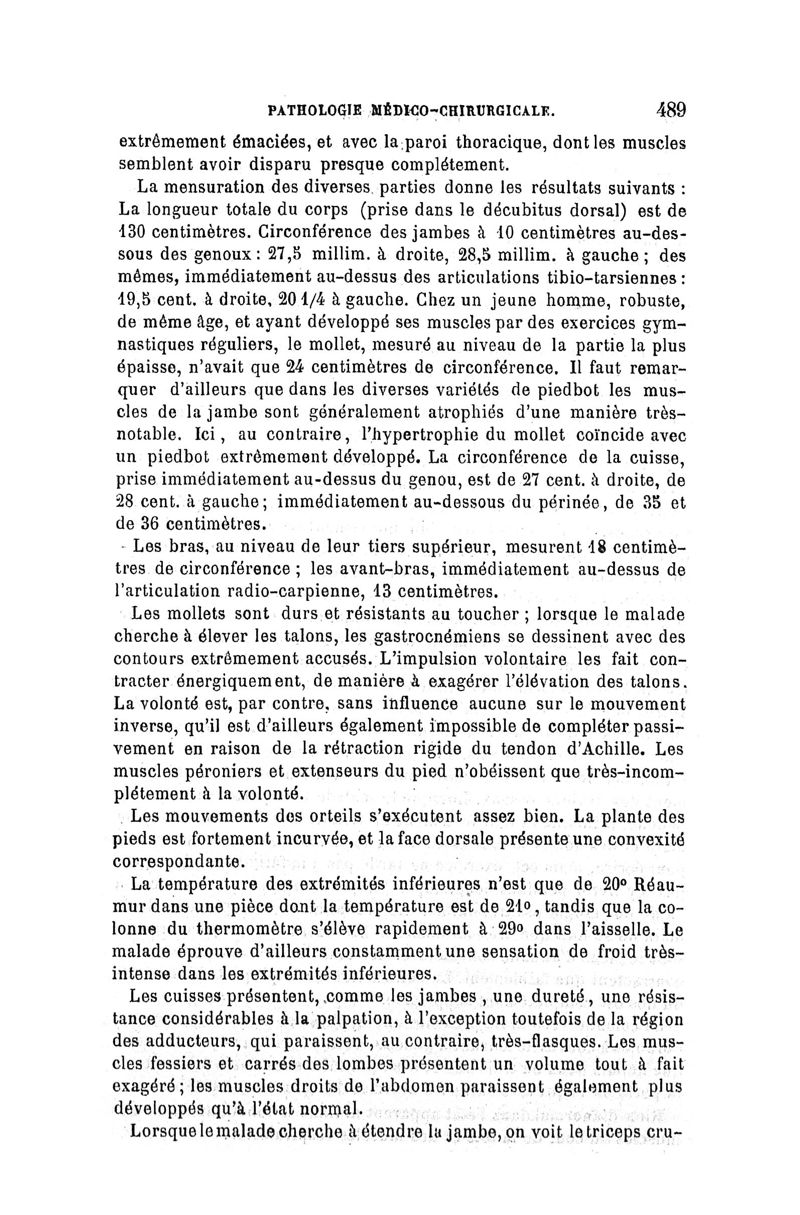 PATHOLOGIE MÉDICO-CHIRURGICALE. 489

extrêmement émaciées, et avec la paroi thoracique, dont les muscles semblent avoir disparu presque complétement.

La mensuration des diverses parties donne les résultats suivants : La longueur totale du corps (prise dans le décubitus dorsal) est de 130 centimètres. Circonférence des jambes à 10 centimètres au-dessous des genoux : 27,5 millim. à droite, 28,5 millim. à gauche ; des mêmes, immédiatement au-dessus des articulations tibio-tarsiennes : 19,5 cent. à droite, 20 1/4 à gauche. Chez un jeune homme, robuste, de même âge, et ayant développé ses muscles par des exercices gymnastiques réguliers, le mollet, mesuré au niveau de la partie la plus épaisse, n'avait que 24 centimètres de circonférence. Il faut remarquer d'ailleurs que dans les diverses variétés de piedbot les muscles de la jambe sont généralement atrophiés d'une manière très-notable. Ici, au contraire, l'hypertrophie du mollet coïncide avec un piedbot extrêmement développé. La circonférence de la cuisse, prise immédiatement au-dessus du genou, est de 27 cent. à droite, de 28 cent. à gauche ; immédiatement au-dessous du périnée, de 35 et de 36 centimètres.

Les bras, au niveau de leur tiers supérieur, mesurent 18 centimètres de circonférence ; les avant-bras, immédiatement au-dessus de l'articulation radio-carpienne, 13 centimètres.

Les mollets sont durs et résistants au toucher ; lorsque le malade cherche à élever les talons, les gastrocnémiens se dessinent avec des contours extrêmement accusés. L'impulsion volontaire les fait contracter énergiquement, de manière à exagérer l'élévation des talons. La volonté est, par contre, sans influence aucune sur le mouvement inverse, qu'il est d'ailleurs également impossible de compléter passivement en raison de la rétraction rigide du tendon d'Achille. Les muscles péroniers et extenseurs du pied n'obéissent que très-incomplétement à la volonté.

Les mouvements des orteils s'exécutent assez bien. La plante des pieds est fortement incurvée, et la face dorsale présente une convexité correspondante.

La température des extrémités inférieures n'est que de 20° Réaumur dans une pièce dont la température est de 21°, tandis que la colonne du thermomètre s'élève rapidement à 29° dans l'aisselle. Le malade éprouve d'ailleurs constamment une sensation de froid très-intense dans les extrémités inférieures.

Les cuisses présentent, comme les jambes, une dureté, une résistance considérables à la palpation, à l'exception toutefois de la région des adducteurs, qui paraissent, au contraire, très-flasques. Les muscles fessiers et carrés des lombes présentent un volume tout à fait exagéré ; les muscles droits de l'abdomen paraissent également plus développés qu'à l'état normal.

Lorsque le malade cherche à étendre la jambe, on voit le triceps cru-